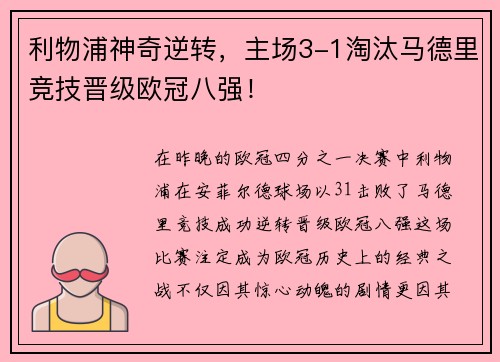 利物浦神奇逆转，主场3-1淘汰马德里竞技晋级欧冠八强！

在昨晚的欧冠四分之一决赛中利物浦在安菲尔德球场以31击败了马德里竞技成功逆转晋级欧冠八强这场比赛注定成为欧冠历史上的经典之战不仅因其惊心动魄的剧情更因其